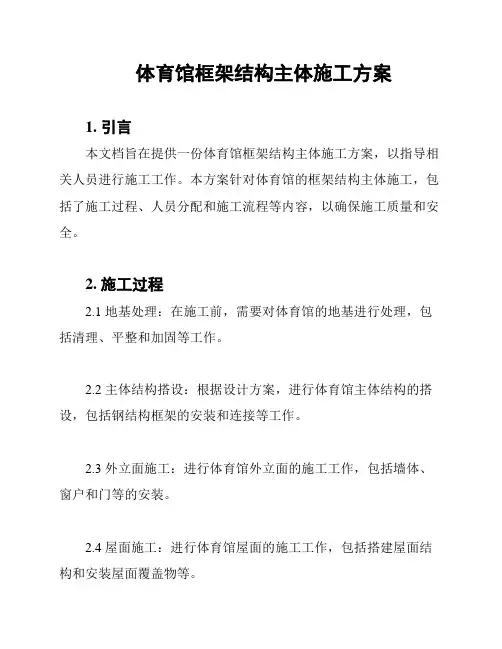 体育馆框架结构主体施工方案

1. 引言

本文档旨在提供一份体育馆框架结构主体施工方案，以指导相关人员进行施工工作。本方案针对体育馆的框架结构主体施工，包括了施工过程、人员分配和施工流程等内容，以确保施工质量和安全。

2. 施工过程

2.1 地基处理：在施工前，需要对体育馆的地基进行处理，包括清理、平整和加固等工作。

2.2 主体结构搭设：根据设计方案，进行体育馆主体结构的搭设，包括钢结构框架的安装和连接等工作。

2.3 外立面施工：进行体育馆外立面的施工工作，包括墙体、窗户和门等的安装。

2.4 屋面施工：进行体育馆屋面的施工工作，包括搭建屋面结构和安装屋面覆盖物等。